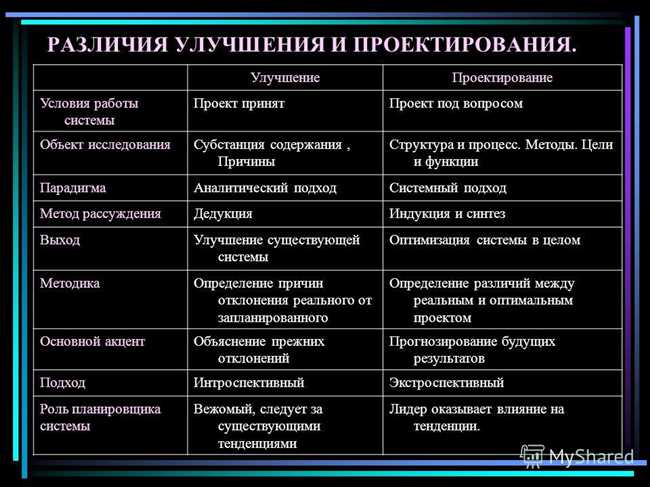 РАЗЛИЧИЯ УЛУЧШЕНИЯ И ПРОЕКТИРОВАНИЯ.

| | Улучшение | Проектирование |
|---|---|---|
| Условия работы системы | Проект принят | Проект под вопросом |
| Объект исследования | Субстанция содержания , Причины | Структура и процесс. Методы. Цели и функции |
| Парадигма | Аналитический подход | Системный подход |
| Метод рассуждения | Дедукция | Индукция и синтез |
| Выход | Улучшение существующей системы | Оптимизация системы в целом |
| Методика | Определение причин отклонения реального от запланированного | Определение различий между реальным и оптимальным проектом |
| Основной акцент | Объяснение прежних отклонений | Прогнозирование будущих результатов |
| Подход | Интроспективный | Экстроспективный |
| Роль планировщика системы | Вежомый, следует за существующими тенденциями | Лидер оказывает влияние на тенденции. |

MyShared